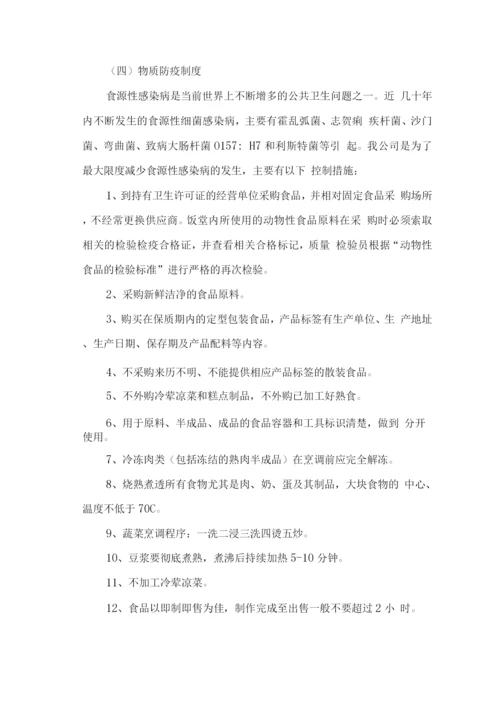 （四）物质防疫制度

食源性感染病是当前世界上不断增多的公共卫生问题之一。近 几十年内不断发生的食源性细菌感染病，主要有霍乱弧菌、志贺痢 疾杆菌、沙门菌、弯曲菌、致病大肠杆菌 0157：H7 和利斯特菌等引 起。我公司是为了最大限度减少食源性感染病的发生，主要有以下 控制措施：

1、到持有卫生许可证的经营单位采购食品，并相对固定食品采 购场所，不经常更换供应商。饭堂内所使用的动物性食品原料在采 购时必须索取相关的检验检疫合格证，并查看相关合格标记，质量 检验员根据“动物性食品的检验标准”进行严格的再次检验。

2、采购新鲜洁净的食品原料。

3、购买在保质期内的定型包装食品，产品标签有生产单位、生 产地址、生产日期、保存期及产品配料等内容。

4、不采购来历不明、不能提供相应产品标签的散装食品。

5、不外购冷荤凉菜和糕点制品，不外购已加工好熟食。

6、用于原料、半成品、成品的食品容器和工具标识清楚，做到 分开使用。

7、冷冻肉类（包括冻结的熟肉半成品）在烹调前应完全解冻。

8、烧熟煮透所有食物尤其是肉、奶、蛋及其制品，大块食物的 中心、温度不低于 70C。

9、蔬菜烹调程序：一洗二浸三洗四烫五炒。

10、豆浆要彻底煮熟，煮沸后持续加热 5-10 分钟。

11、不加工冷荤凉菜。

12、食品以即制即售为佳，制作完成至出售一般不要超过 2 小 时。